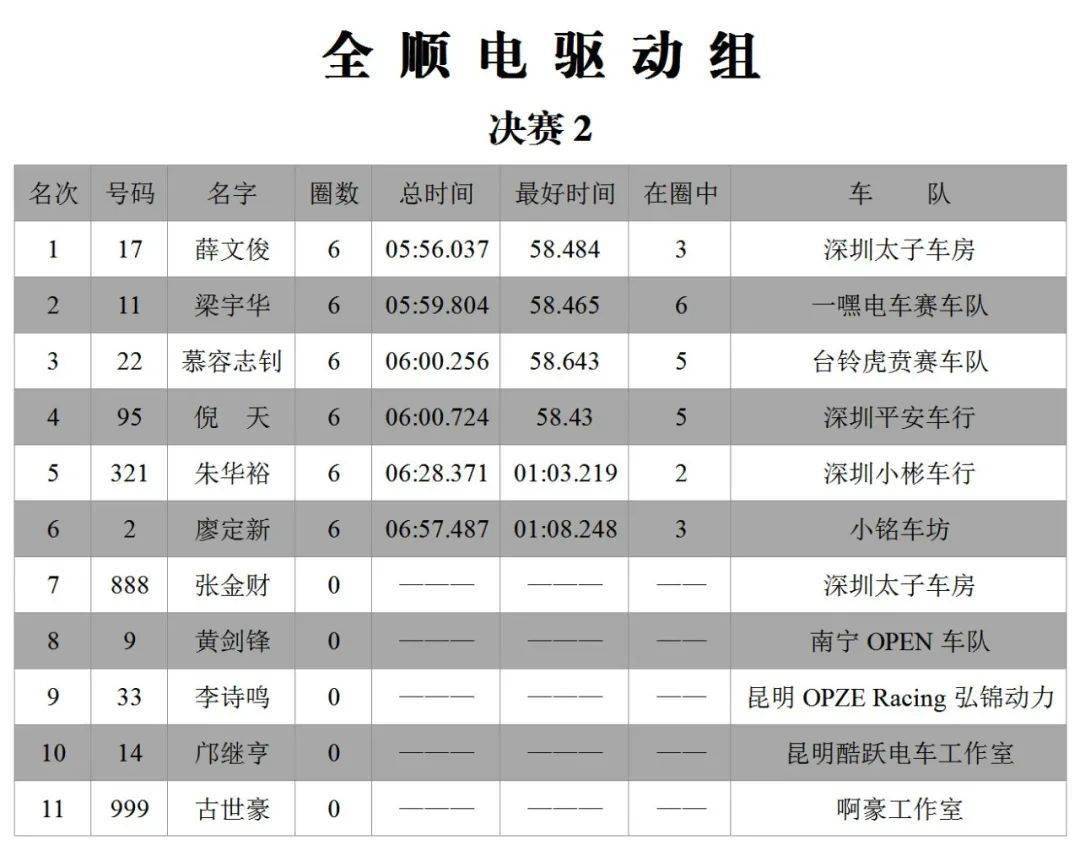 全顺电驱动组

决赛 2

| 名次 | 号码 | 名字 | 圈数 | 总时间 | 最好时间 | 在圈中 | 车　　队 |
|---|---|---|---|---|---|---|---|
| 1 | 17 | 薛文俊 | 6 | 05:56.037 | 58.484 | 3 | 深圳太子车房 |
| 2 | 11 | 梁宇华 | 6 | 05:59.804 | 58.465 | 6 | 一嘿电车赛车队 |
| 3 | 22 | 慕容志钊 | 6 | 06:00.256 | 58.643 | 5 | 台铃虎贲赛车队 |
| 4 | 95 | 倪　天 | 6 | 06:00.724 | 58.43 | 5 | 深圳平安车行 |
| 5 | 321 | 朱华裕 | 6 | 06:28.371 | 01:03.219 | 2 | 深圳小彬车行 |
| 6 | 2 | 廖定新 | 6 | 06:57.487 | 01:08.248 | 3 | 小铭车坊 |
| 7 | 888 | 张金财 | 0 | ——— | ——— | —— | 深圳太子车房 |
| 8 | 9 | 黄剑锋 | 0 | ——— | ——— | —— | 南宁 OPEN 车队 |
| 9 | 33 | 李诗鸣 | 0 | ——— | ——— | —— | 昆明 OPZE Racing 弘锦动力 |
| 10 | 14 | 邝继亨 | 0 | ——— | ——— | —— | 昆明酷跃电车工作室 |
| 11 | 999 | 古世豪 | 0 | ——— | ——— | —— | 啊豪工作室 |